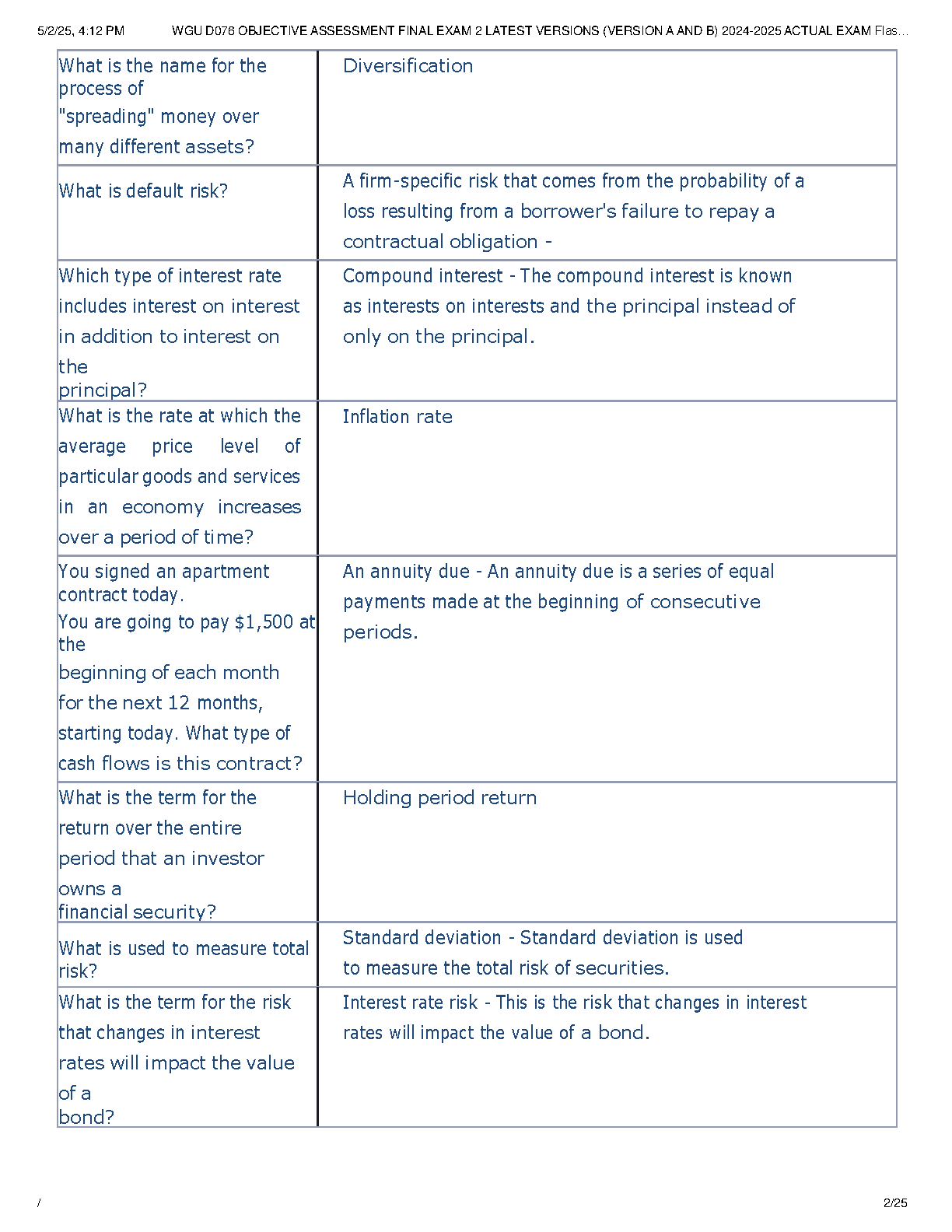 5/2/25, 4:12 PM WGU D076 OBJECTIVE ASSESSMENT FINAL EXAM 2 LATEST VERSIONS (VERSION A AND B) 2024-2025 ACTUAL EXAM Flas...

| What is the name for the process of "spreading" money over many different assets? | Diversification |
|---|---|
| What is default risk? | A firm-specific risk that comes from the probability of a loss resulting from a borrower's failure to repay a contractual obligation - |
| Which type of interest rate includes interest on interest in addition to interest on the principal? | Compound interest - The compound interest is known as interests on interests and the principal instead of only on the principal. |
| What is the rate at which the average price level of particular goods and services in an economy increases over a period of time? | Inflation rate |
| You signed an apartment contract today. You are going to pay $1,500 at the beginning of each month for the next 12 months, starting today. What type of cash flows is this contract? | An annuity due - An annuity due is a series of equal payments made at the beginning of consecutive periods. |
| What is the term for the return over the entire period that an investor owns a financial security? | Holding period return |
| What is used to measure total risk? | Standard deviation - Standard deviation is used to measure the total risk of securities. |
| What is the term for the risk that changes in interest rates will impact the value of a bond? | Interest rate risk - This is the risk that changes in interest rates will impact the value of a bond. |

/ 2/25